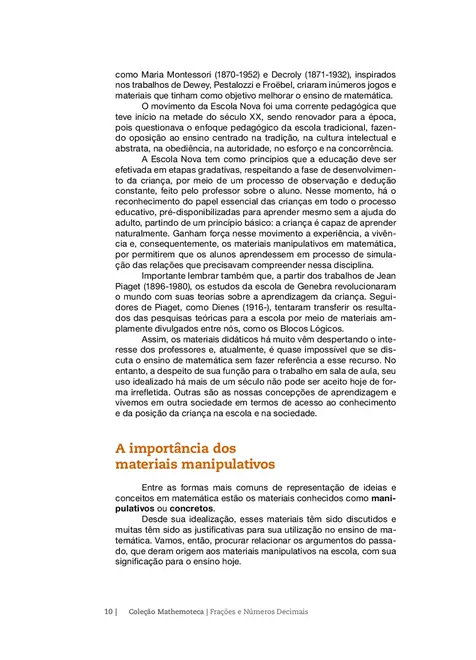 como Maria Montessori (1870-1952) e Decroly (1871-1932), inspirados nos trabalhos de Dewey, Pestalozzi e Froëbel, criaram inúmeros jogos e materiais que tinham como objetivo melhorar o ensino de matemática.

O movimento da Escola Nova foi uma corrente pedagógica que teve início na metade do século XX, sendo renovador para a época, pois questionava o enfoque pedagógico da escola tradicional, fazendo oposição ao ensino centrado na tradição, na cultura intelectual e abstrata, na obediência, na autoridade, no esforço e na concorrência.

A Escola Nova tem como princípios que a educação deve ser efetivada em etapas gradativas, respeitando a fase de desenvolvimento da criança, por meio de um processo de observação e dedução constante, feito pelo professor sobre o aluno. Nesse momento, há o reconhecimento do papel essencial das crianças em todo o processo educativo, pré-disponibilizadas para aprender mesmo sem a ajuda do adulto, partindo de um princípio básico: a criança é capaz de aprender naturalmente. Ganham força nesse movimento a experiência, a vivência e, consequentemente, os materiais manipulativos em matemática, por permitirem que os alunos aprendessem em processo de simulação das relações que precisavam compreender nessa disciplina.

Importante lembrar também que, a partir dos trabalhos de Jean Piaget (1896-1980), os estudos da escola de Genebra revolucionaram o mundo com suas teorias sobre a aprendizagem da criança. Seguidores de Piaget, como Dienes (1916-), tentaram transferir os resultados das pesquisas teóricas para a escola por meio de materiais amplamente divulgados entre nós, como os Blocos Lógicos.

Assim, os materiais didáticos há muito vêm despertando o interesse dos professores e, atualmente, é quase impossível que se discuta o ensino de matemática sem fazer referência a esse recurso. No entanto, a despeito de sua função para o trabalho em sala de aula, seu uso idealizado há mais de um século não pode ser aceito hoje de forma irrefletida. Outras são as nossas concepções de aprendizagem e vivemos em outra sociedade em termos de acesso ao conhecimento e da posição da criança na escola e na sociedade.

A importância dos materiais manipulativos

Entre as formas mais comuns de representação de ideias e conceitos em matemática estão os materiais conhecidos como manipulativos ou concretos.

Desde sua idealização, esses materiais têm sido discutidos e muitas têm sido as justificativas para sua utilização no ensino de matemática. Vamos, então, procurar relacionar os argumentos do passado, que deram origem aos materiais manipulativos na escola, com sua significação para o ensino hoje.

10 | Coleção Mathemoteca | Frações e Números Decimais